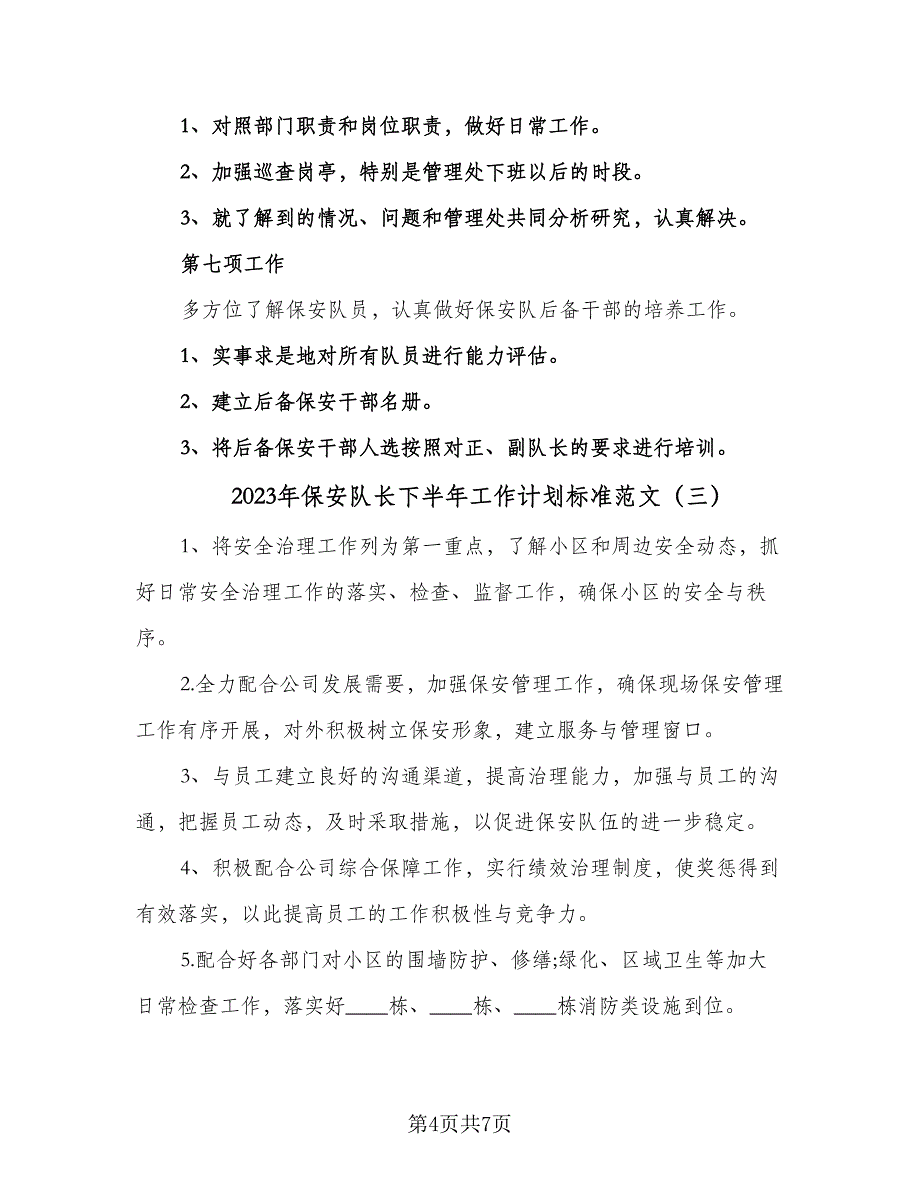 1、对照部门职责和岗位职责，做好日常工作。

2、加强巡查岗亭，特别是管理处下班以后的时段。

3、就了解到的情况、问题和管理处共同分析研究，认真解决。

第七项工作

多方位了解保安队员，认真做好保安队后备干部的培养工作。

1、实事求是地对所有队员进行能力评估。

2、建立后备保安干部名册。

3、将后备保安干部人选按照对正、副队长的要求进行培训。

2023年保安队长下半年工作计划标准范文（三）

1、将安全治理工作列为第一重点，了解小区和周边安全动态，抓好日常安全治理工作的落实、检查、监督工作，确保小区的安全与秩序。

2.全力配合公司发展需要，加强保安管理工作，确保现场保安管理工作有序开展，对外积极树立保安形象，建立服务与管理窗口。

3、与员工建立良好的沟通渠道，提高治理能力，加强与员工的沟通，把握员工动态，及时采取措施，以促进保安队伍的进一步稳定。

4、积极配合公司综合保障工作，实行绩效治理制度，使奖惩得到有效落实，以此提高员工的工作积极性与竞争力。

5.配合好各部门对小区的围墙防护、修缮;绿化、区域卫生等加大日常检查工作，落实好____栋、____栋、____栋消防类设施到位。

第4页共7页